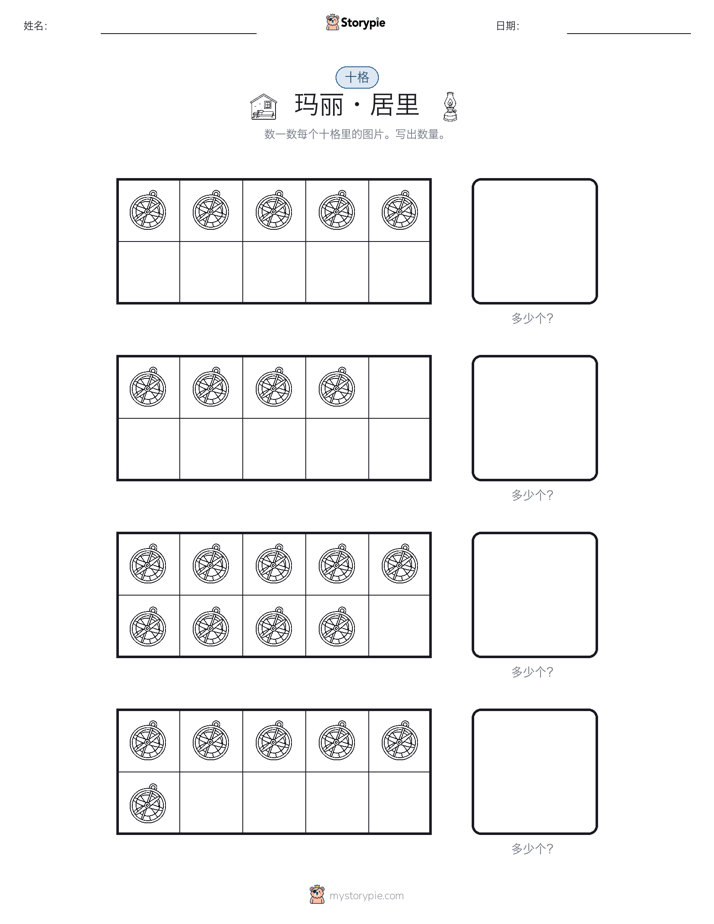 姓名:

Storypie

日期:

十格

玛丽 · 居里

数一数每个十格里的图片。写出数量。

多少个?

多少个?

多少个?

多少个?

mystorypie.com